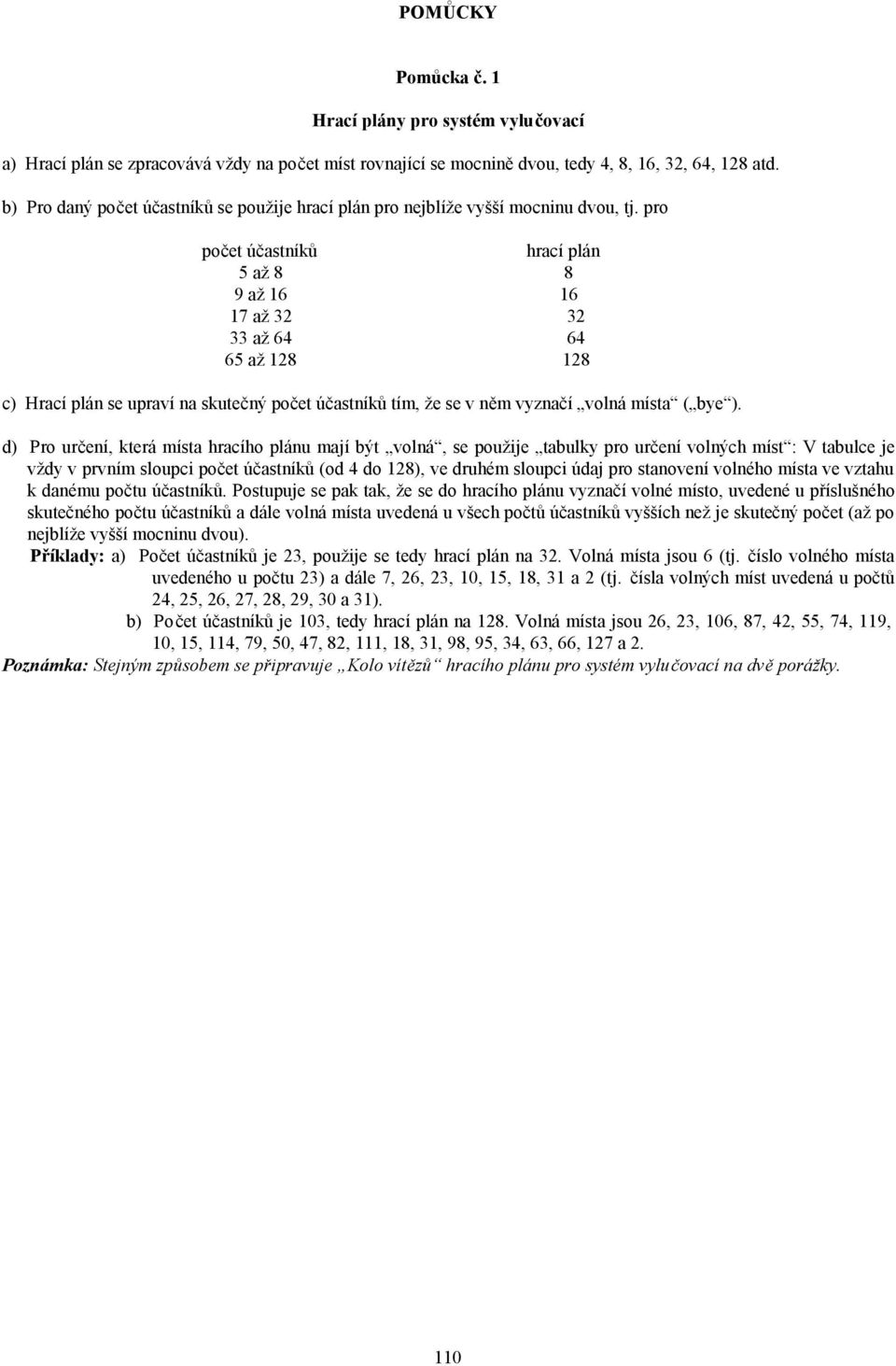 POMŮCKY

Pomůcka č. 1

Hrací plány pro systém vylučovací

a) Hrací plán se zpracovává vždy na počet míst rovnající se mocnině dvou, tedy 4, 8, 16, 32, 64, 128 atd.

b) Pro daný počet účastníků se použije hrací plán pro nejblíže vyšší mocninu dvou, tj. pro

| počet účastníků | hrací plán |
|---|---|
| 5 až 8 | 8 |
| 9 až 16 | 16 |
| 17 až 32 | 32 |
| 33 až 64 | 64 |
| 65 až 128 | 128 |

c) Hrací plán se upraví na skutečný počet účastníků tím, že se v něm vyznačí „volná místa“ („bye“).

d) Pro určení, která místa hracího plánu mají být „volná“, se použije „tabulky pro určení volných míst“: V tabulce je vždy v prvním sloupci počet účastníků (od 4 do 128), ve druhém sloupci údaj pro stanovení volného místa ve vztahu k danému počtu účastníků. Postupuje se pak tak, že se do hracího plánu vyznačí volné místo, uvedené u příslušného skutečného počtu účastníků a dále volná místa uvedená u všech počtů účastníků vyšších než je skutečný počet (až po nejblíže vyšší mocninu dvou).
Příklady: a) Počet účastníků je 23, použije se tedy hrací plán na 32. Volná místa jsou 6 (tj. číslo volného místa uvedeného u počtu 23) a dále 7, 26, 23, 10, 15, 18, 31 a 2 (tj. čísla volných míst uvedená u počtů 24, 25, 26, 27, 28, 29, 30 a 31).
b) Počet účastníků je 103, tedy hrací plán na 128. Volná místa jsou 26, 23, 106, 87, 42, 55, 74, 119, 10, 15, 114, 79, 50, 47, 82, 111, 18, 31, 98, 95, 34, 63, 66, 127 a 2.
Poznámka: Stejným způsobem se připravuje „Kolo vítězů“ hracího plánu pro systém vylučovací na dvě porážky.

110